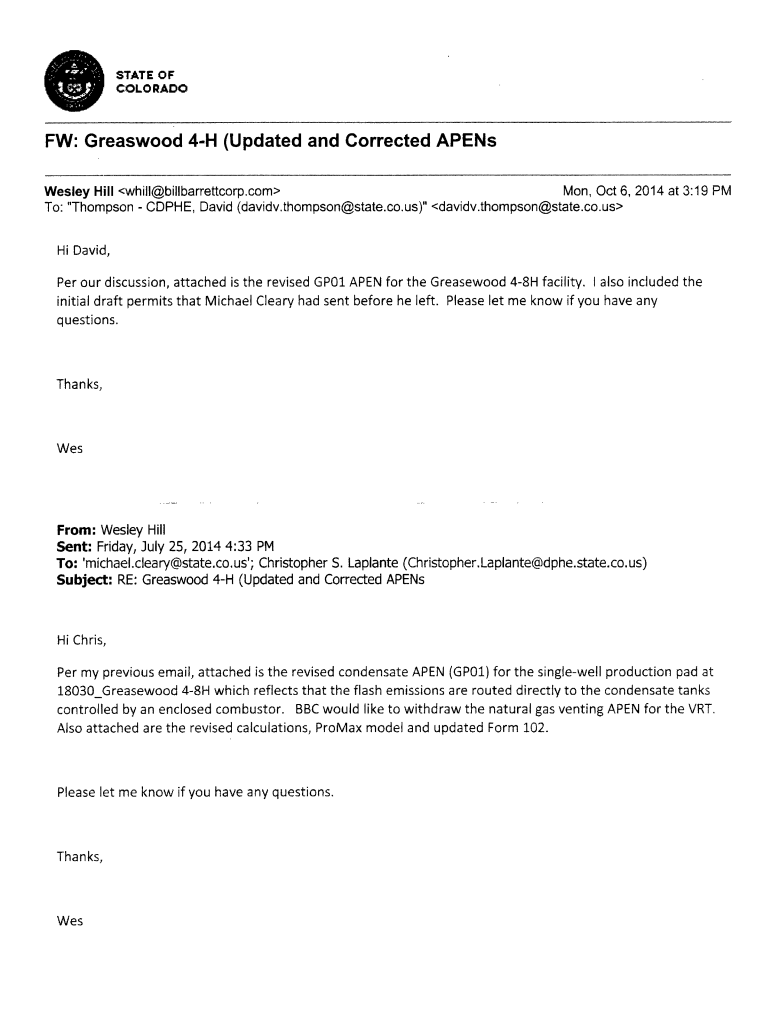 STATE OF COLORADO

FW: Greaswood 4-H (Updated and Corrected APENs

Wesley Hill <whill@billbarrettcorp.com>
Mon, Oct 6, 2014 at 3:19 PM
To: "Thompson - CDPHE, David (davidv.thompson@state.co.us)" <davidv.thompson@state.co.us>

Hi David,

Per our discussion, attached is the revised GP01 APEN for the Greasewood 4-8H facility. I also included the initial draft permits that Michael Cleary had sent before he left. Please let me know if you have any questions.

Thanks,

Wes

From: Wesley Hill
Sent: Friday, July 25, 2014 4:33 PM
To: 'michael.cleary@state.co.us'; Christopher S. Laplante (Christopher.Laplante@dphe.state.co.us)
Subject: RE: Greaswood 4-H (Updated and Corrected APENs

Hi Chris,

Per my previous email, attached is the revised condensate APEN (GP01) for the single-well production pad at 18030_Greasewood 4-8H which reflects that the flash emissions are routed directly to the condensate tanks controlled by an enclosed combustor. BBC would like to withdraw the natural gas venting APEN for the VRT. Also attached are the revised calculations, ProMax model and updated Form 102.

Please let me know if you have any questions.

Thanks,

Wes